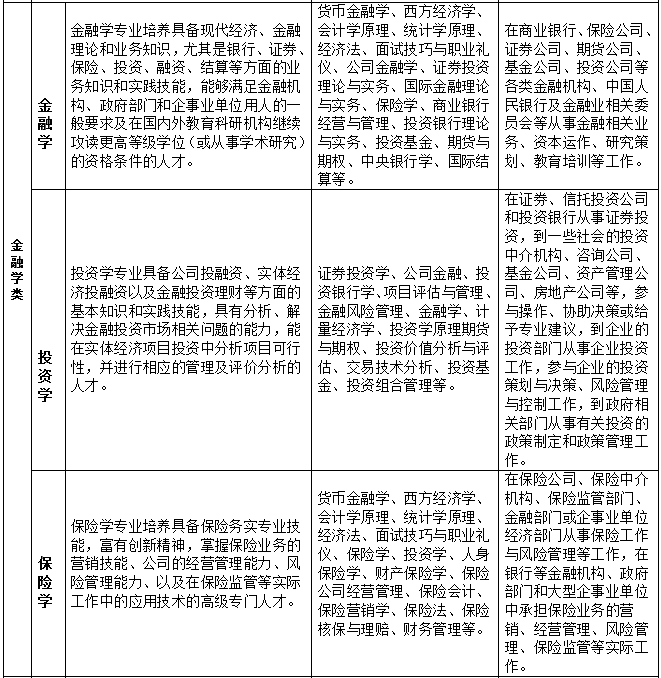 | 金融学类 | 金融学 | 金融学专业培养具备现代经济、金融理论和业务知识，尤其是银行、证券、保险、投资、融资、结算等方面的业务知识和实践技能，能够满足金融机构、政府部门和企事业单位用人的一般要求及在国内外教育科研机构继续攻读更高等级学位（或从事学术研究）的资格条件的人才。 | 货币金融学、西方经济学、会计学原理、统计学原理、经济法、面试技巧与职业礼仪、公司金融学、证券投资理论与实务、国际金融理论与实务、保险学、商业银行经营与管理、投资银行理论与实务、投资基金、期货与期权、中央银行学、国际结算等。 | 在商业银行、保险公司、证券公司、期货公司、基金公司、投资公司等各类金融机构、中国人民银行及金融业相关委员会等从事金融相关业务、资本运作、研究策划、教育培训等工作。 |
|---|---|---|---|---|
| | 投资学 | 投资学专业具备公司投融资、实体经济投融资以及金融投资理财等方面的基本知识和实践技能，具有分析、解决金融投资市场相关问题的能力，能在实体经济项目投资中分析项目可行性，并进行相应的管理及评价分析的人才。 | 证券投资学、公司金融、投资银行学、项目评估与管理、金融风险管理、金融学、计量经济学、投资学原理期货与期权、投资价值分析与评估、交易技术分析、投资基金、投资组合管理等。 | 在证券、信托投资公司和投资银行从事证券投资，到一些社会的投资中介机构、咨询公司、基金公司、资产管理公司、房地产公司等，参与操作、协助决策或给予专业建议，到企业的投资部门从事企业投资工作，参与企业的投资策划与决策、风险管理与控制工作，到政府相关部门从事有关投资的政策制定和政策管理工作。 |
| | 保险学 | 保险学专业培养具备保险务实专业技能，富有创新精神，掌握保险业务的营销技能、公司的经营管理能力、风险管理能力、以及在保险监管等实际工作中的应用技术的高级专门人才。 | 货币金融学、西方经济学、会计学原理、统计学原理、经济法、面试技巧与职业礼仪、保险学、投资学、人身保险学、财产保险学、保险公司经营管理、保险会计、保险营销学、保险法、保险核保与理赔、财务管理等。 | 在保险公司、保险中介机构、保险监管部门、金融部门或企事业单位经济部门从事保险工作与风险管理等工作，在银行等金融机构、政府部门和大型企事业单位中承担保险业务的营销、经营管理、风险管理、保险监管等实际工作。 |